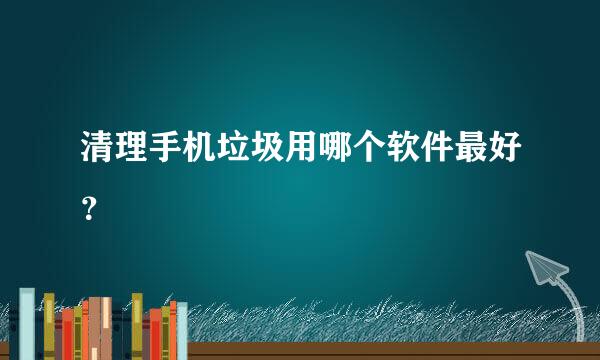 清理手机垃圾用哪个软件最好？